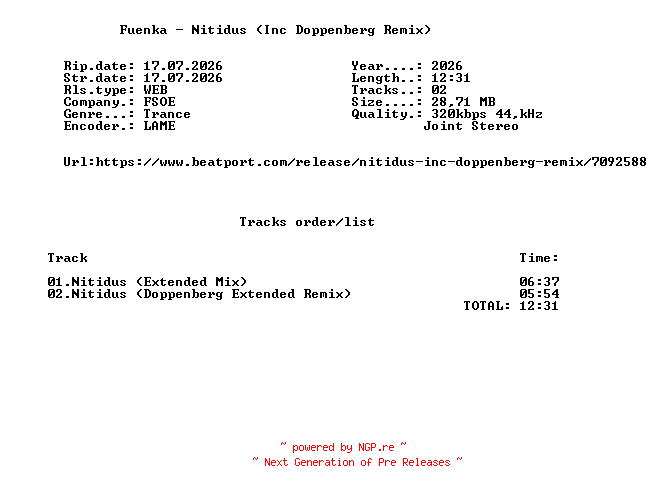 Fuenka - Nitidus (Inc Doppenberg Remix)

Rip.date: 17.07.2026
Str.date: 17.07.2026
Rls.type: WEB
Company.: FSOE
Genre...: Trance
Encoder.: LAME

Year....: 2026
Length..: 12:31
Tracks..: 02
Size....: 28,71 MB
Quality.: 320kbps 44,kHz
Joint Stereo

Url:https://www.beatport.com/release/nitidus-inc-doppenberg-remix/7092588

Tracks order/list

| Track | Time: |
|---|---|
| 01.Nitidus (Extended Mix) | 06:37 |
| 02.Nitidus (Doppenberg Extended Remix) | 05:54 |
| | TOTAL: 12:31 |

~ powered by NGP.re ~
~ Next Generation of Pre Releases ~